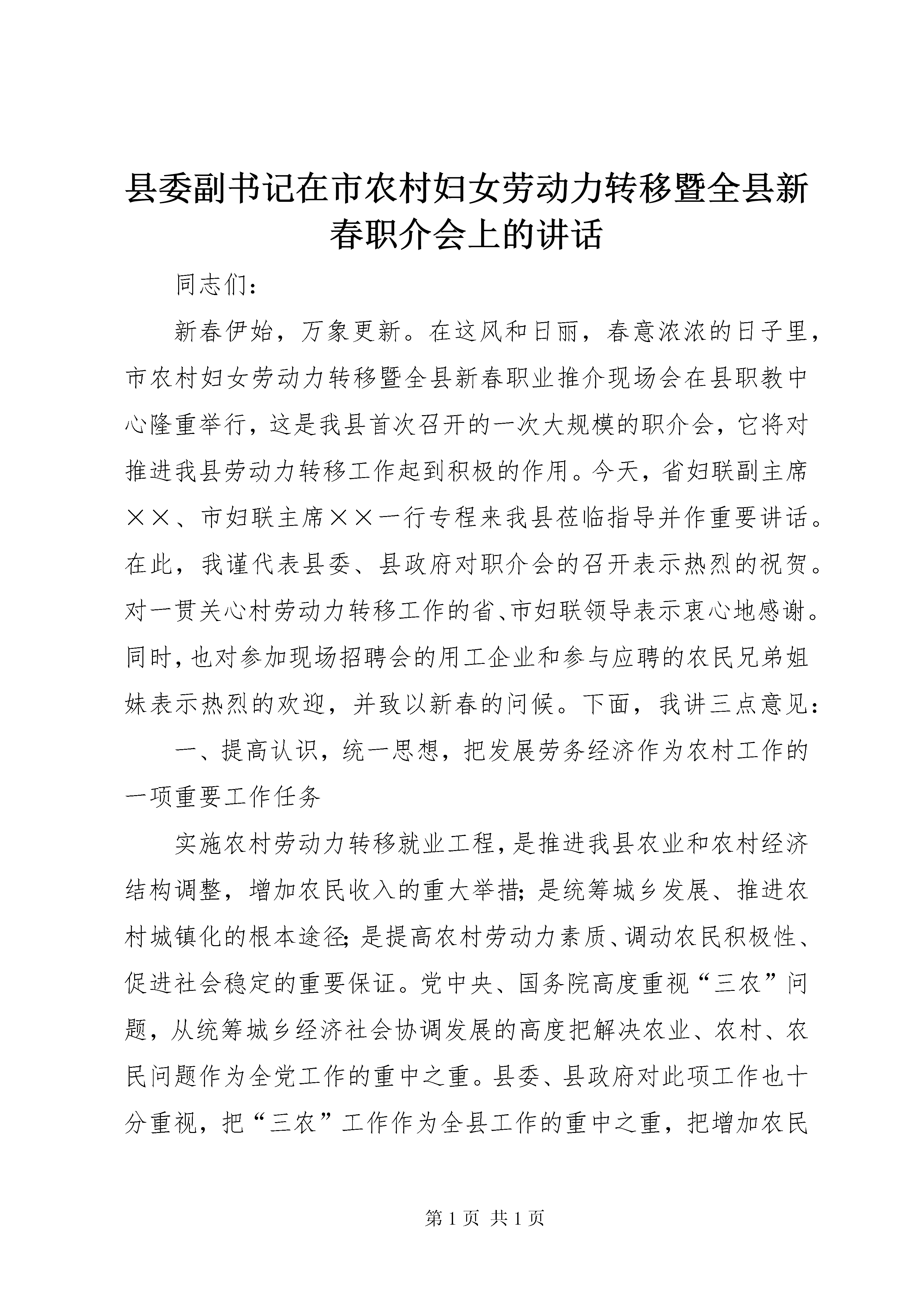 县委副书记在市农村妇女劳动力转移暨全县新春职介会上的讲话

同志们：

新春伊始，万象更新。在这风和日丽，春意浓浓的日子里，市农村妇女劳动力转移暨全县新春职业推介现场会在县职教中心隆重举行，这是我县首次召开的一次大规模的职介会，它将对推进我县劳动力转移工作起到积极的作用。今天，省妇联副主席××、市妇联主席××一行专程来我县莅临指导并作重要讲话。在此，我谨代表县委、县政府对职介会的召开表示热烈的祝贺。对一贯关心村劳动力转移工作的省、市妇联领导表示衷心地感谢。同时，也对参加现场招聘会的用工企业和参与应聘的农民兄弟姐妹表示热烈的欢迎，并致以新春的问候。下面，我讲三点意见：

一、提高认识，统一思想，把发展劳务经济作为农村工作的一项重要工作任务

实施农村劳动力转移就业工程，是推进我县农业和农村经济结构调整，增加农民收入的重大举措；是统筹城乡发展、推进农村城镇化的根本途径；是提高农村劳动力素质、调动农民积极性、促进社会稳定的重要保证。党中央、国务院高度重视“三农”问题，从统筹城乡经济社会协调发展的高度把解决农业、农村、农民问题作为全党工作的重中之重。县委、县政府对此项工作也十分重视，把“三农”工作作为全县工作的重中之重，把增加农民

第 1 页 共 1 页